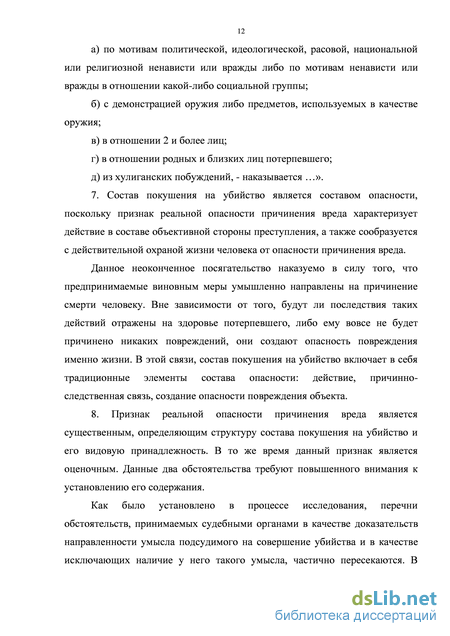 12

а) по мотивам политической, идеологической, расовой, национальной или религиозной ненависти или вражды либо по мотивам ненависти или вражды в отношении какой-либо социальной группы;

б) с демонстрацией оружия либо предметов, используемых в качестве оружия;

в) в отношении 2 и более лиц;

г) в отношении родных и близких лиц потерпевшего;

д) из хулиганских побуждений, - наказывается …».

7. Состав покушения на убийство является составом опасности, поскольку признак реальной опасности причинения вреда характеризует действие в составе объективной стороны преступления, а также сообразуется с действительной охраной жизни человека от опасности причинения вреда.

Данное неоконченное посягательство наказуемо в силу того, что предпринимаемые виновным меры умышленно направлены на причинение смерти человеку. Вне зависимости от того, будут ли последствия таких действий отражены на здоровье потерпевшего, либо ему вовсе не будет причинено никаких повреждений, они создают опасность повреждения именно жизни. В этой связи, состав покушения на убийство включает в себя традиционные элементы состава опасности: действие, причинно-следственная связь, создание опасности повреждения объекта.

8. Признак реальной опасности причинения вреда является существенным, определяющим структуру состава покушения на убийство и его видовую принадлежность. В то же время данный признак является оценочным. Данные два обстоятельства требуют повышенного внимания к установлению его содержания.

Как было установлено в процессе исследования, перечни обстоятельств, принимаемых судебными органами в качестве доказательств направленности умысла подсудимого на совершение убийства и в качестве исключающих наличие у него такого умысла, частично пересекаются. В

dsLib.net
библиотека диссертаций